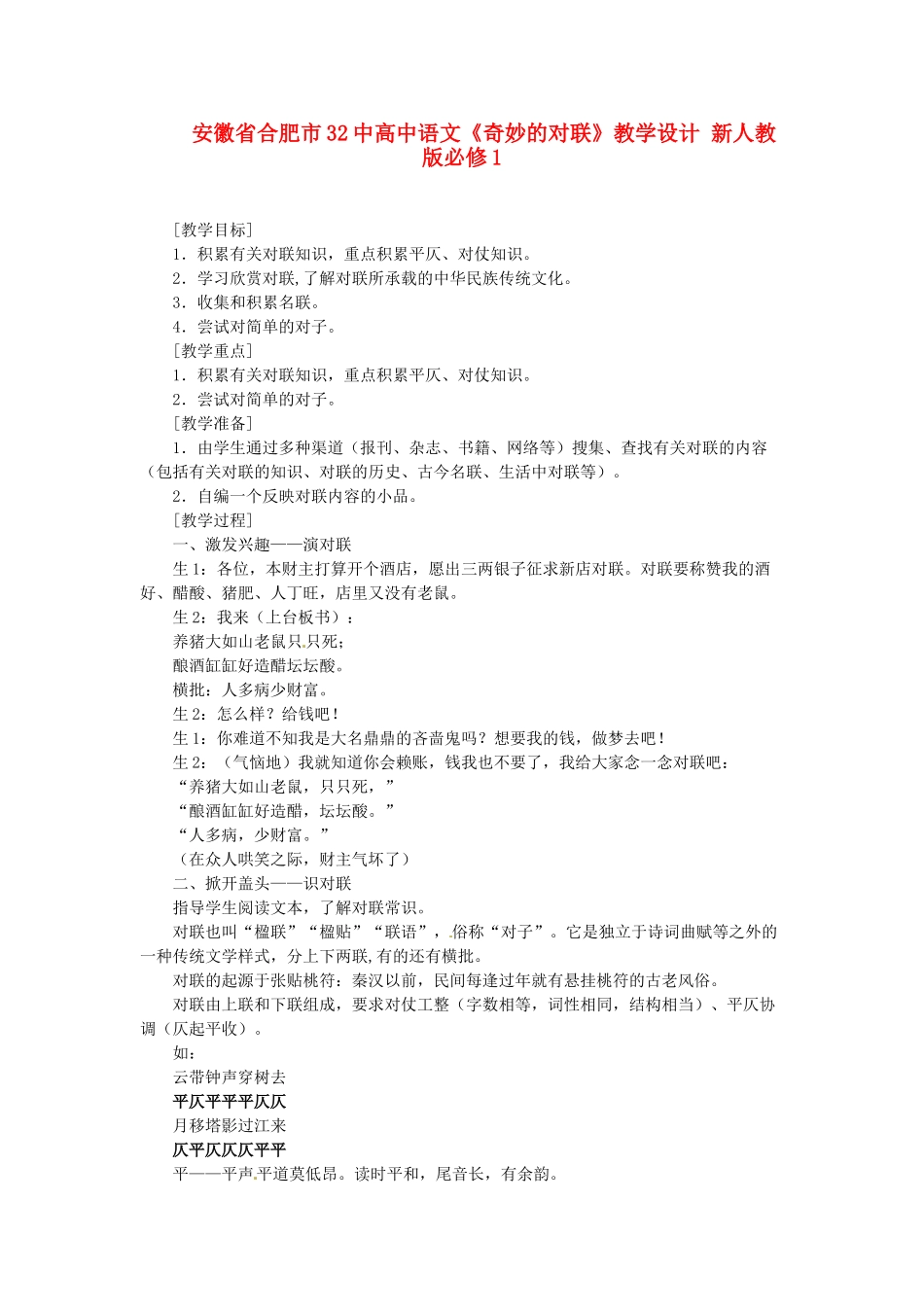 安徽省合肥市32中高中语文《奇妙的对联》教学设计 新人教版必修1

［教学目标］
1．积累有关对联知识，重点积累平仄、对仗知识。
2．学习欣赏对联,了解对联所承载的中华民族传统文化。
3．收集和积累名联。
4．尝试对简单的对子。
［教学重点］
1．积累有关对联知识，重点积累平仄、对仗知识。
2．尝试对简单的对子。
［教学准备］
1．由学生通过多种渠道（报刊、杂志、书籍、网络等）搜集、查找有关对联的内容（包括有关对联的知识、对联的历史、古今名联、生活中对联等）。
2．自编一个反映对联内容的小品。
［教学过程］
一、激发兴趣——演对联
生1：各位，本财主打算开个酒店，愿出三两银子征求新店对联。对联要称赞我的酒好、醋酸、猪肥、人丁旺，店里又没有老鼠。
生2：我来（上台板书）：
养猪大如山老鼠只只死；
酿酒缸缸好造醋坛坛酸。
横批：人多病少财富。
生2：怎么样？给钱吧！
生1：你难道不知我是大名鼎鼎的吝啬鬼吗？想要我的钱，做梦去吧！
生2：（气恼地）我就知道你会赖账，钱我也不要了，我给大家念一念对联吧：
“养猪大如山老鼠，只只死，”
“酿酒缸缸好造醋，坛坛酸。”
“人多病，少财富。”
（在众人哄笑之际，财主气坏了）
二、掀开盖头——识对联
指导学生阅读文本，了解对联常识。
对联也叫“楹联”“楹贴”“联语”，俗称“对子”。它是独立于诗词曲赋等之外的一种传统文学样式，分上下两联,有的还有横批。
对联的起源于张贴桃符：秦汉以前，民间每逢过年就有悬挂桃符的古老风俗。
对联由上联和下联组成，要求对仗工整（字数相等，词性相同，结构相当）、平仄协调（仄起平收）。
如：
云带钟声穿树去
平仄平平平仄仄
月移塔影过江来
仄平仄仄仄平平
平——平声平道莫低昂。读时平和，尾音长，有余韵。